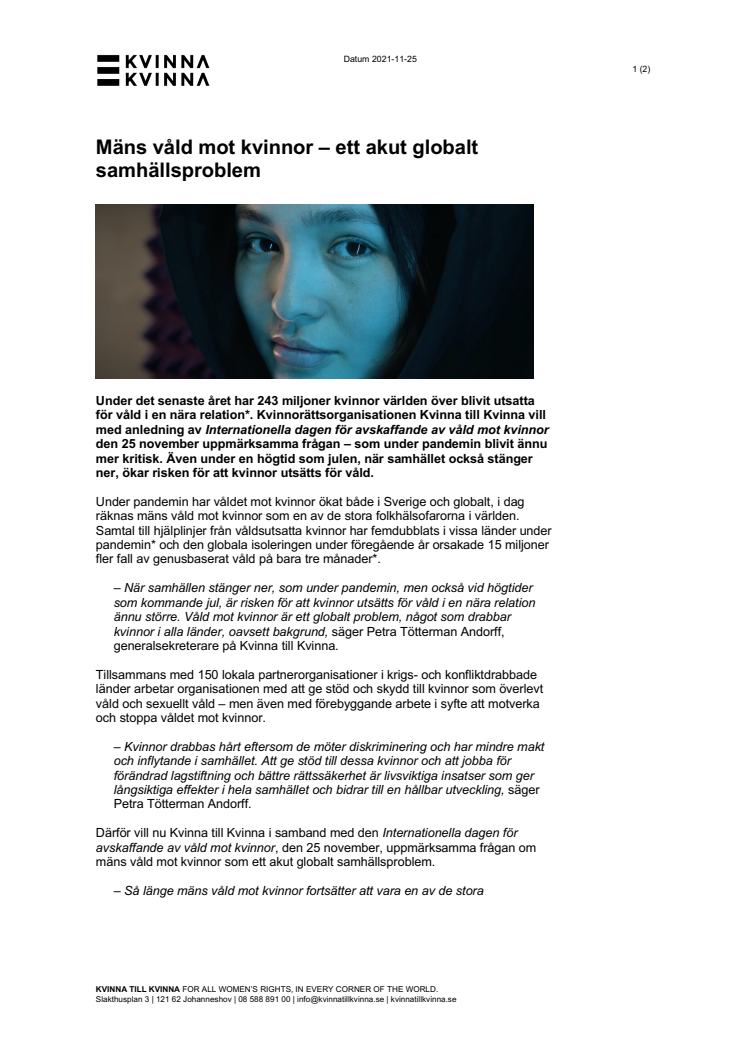 KVINNA KVINNA

Datum 2021-11-25

1 (2)

Mäns våld mot kvinnor – ett akut globalt samhällsproblem

Under det senaste året har 243 miljoner kvinnor världen över blivit utsatta för våld i en nära relation*. Kvinnorättsorganisationen Kvinna till Kvinna vill med anledning av Internationella dagen för avskaffande av våld mot kvinnor den 25 november uppmärksamma frågan – som under pandemin blivit ännu mer kritisk. Även under en högtid som julen, när samhället också stänger ner, ökar risken för att kvinnor utsätts för våld.

Under pandemin har våldet mot kvinnor ökat både i Sverige och globalt, i dag räknas mäns våld mot kvinnor som en av de stora folkhälsofarorna i världen. Samtal till hjälplinjer från våldsutsatta kvinnor har femdubblats i vissa länder under pandemin* och den globala isoleringen under föregående år orsakade 15 miljoner fler fall av genusbaserat våld på bara tre månader*.

– När samhällen stänger ner, som under pandemin, men också vid högtider som kommande jul, är risken för att kvinnor utsätts för våld i en nära relation ännu större. Våld mot kvinnor är ett globalt problem, något som drabbar kvinnor i alla länder, oavsett bakgrund, säger Petra Tötterman Andorff, generalsekreterare på Kvinna till Kvinna.

Tillsammans med 150 lokala partnerorganisationer i krigs- och konfliktdrabbade länder arbetar organisationen med att ge stöd och skydd till kvinnor som överlevt våld och sexuellt våld – men även med förebyggande arbete i syfte att motverka och stoppa våldet mot kvinnor.

– Kvinnor drabbas hårt eftersom de möter diskriminering och har mindre makt och inflytande i samhället. Att ge stöd till dessa kvinnor och att jobba för förändrad lagstiftning och bättre rättssäkerhet är livsviktiga insatser som ger långsiktiga effekter i hela samhället och bidrar till en hållbar utveckling, säger Petra Tötterman Andorff.

Därför vill nu Kvinna till Kvinna i samband med den Internationella dagen för avskaffande av våld mot kvinnor, den 25 november, uppmärksamma frågan om mäns våld mot kvinnor som ett akut globalt samhällsproblem.

– Så länge mäns våld mot kvinnor fortsätter att vara en av de stora

KVINNA TILL KVINNA FOR ALL WOMEN'S RIGHTS, IN EVERY CORNER OF THE WORLD.
Slakthusplan 3 | 121 62 Johanneshov | 08 588 891 00 | info@kvinnatillkvinna.se | kvinnatillkvinna.se